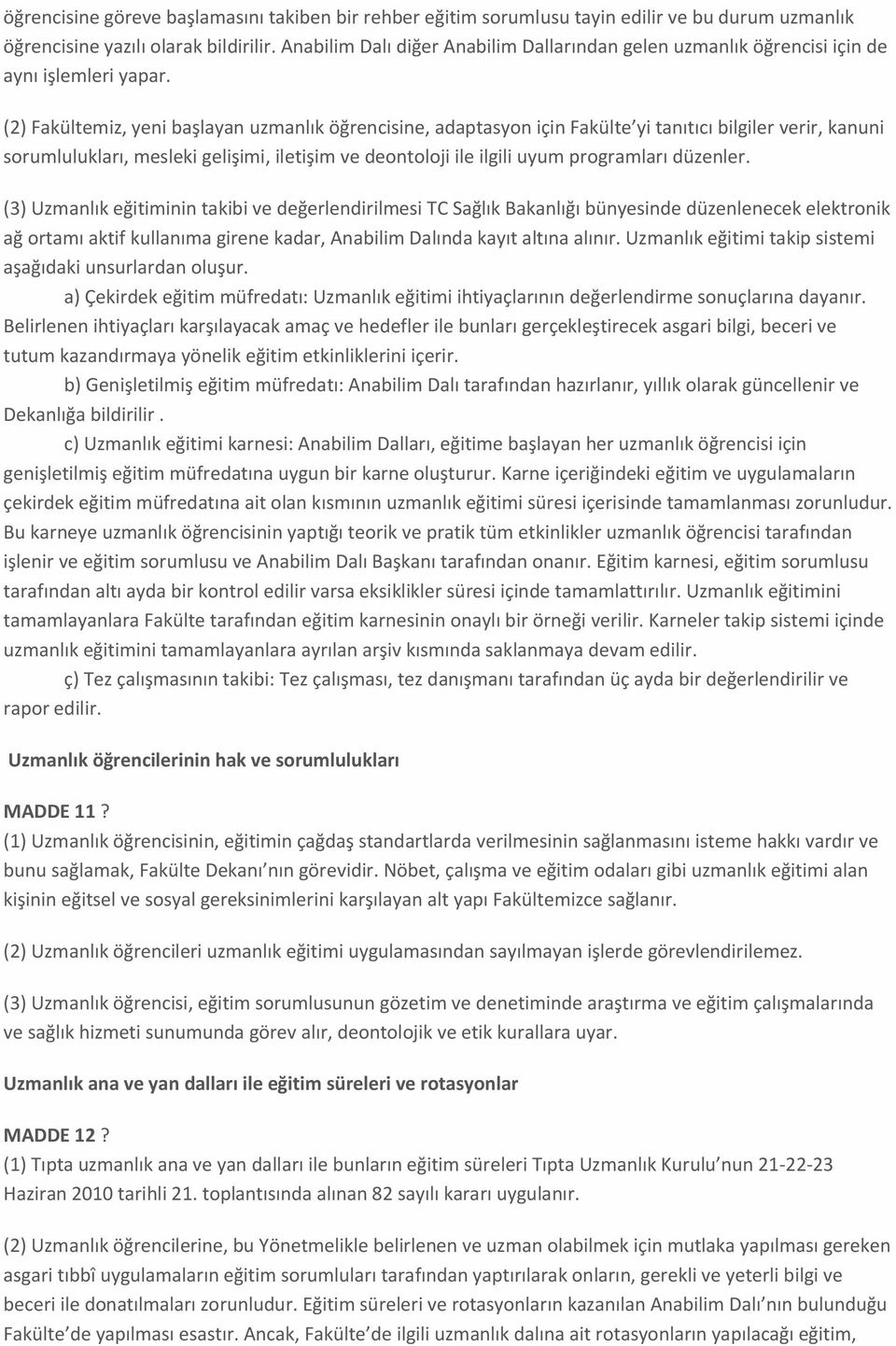 öğrencisine göreve başlamasını takiben bir rehber eğitim sorumlusu tayin edilir ve bu durum uzmanlık öğrencisine yazılı olarak bildirilir. Anabilim Dalı diğer Anabilim Dallarından gelen uzmanlık öğrencisi için de aynı işlemleri yapar.

(2) Fakültemiz, yeni başlayan uzmanlık öğrencisine, adaptasyon için Fakülte'yi tanıtıcı bilgiler verir, kanuni sorumlulukları, mesleki gelişimi, iletişim ve deontoloji ile ilgili uyum programları düzenler.

(3) Uzmanlık eğitiminin takibi ve değerlendirilmesi TC Sağlık Bakanlığı bünyesinde düzenlenecek elektronik ağ ortamı aktif kullanıma girene kadar, Anabilim Dalında kayıt altına alınır. Uzmanlık eğitimi takip sistemi aşağıdaki unsurlardan oluşur.

a) Çekirdek eğitim müfredatı: Uzmanlık eğitimi ihtiyaçlarının değerlendirme sonuçlarına dayanır. Belirlenen ihtiyaçları karşılayacak amaç ve hedefler ile bunları gerçekleştirecek asgari bilgi, beceri ve tutum kazandırmaya yönelik eğitim etkinliklerini içerir.

b) Genişletilmiş eğitim müfredatı: Anabilim Dalı tarafından hazırlanır, yıllık olarak güncellenir ve Dekanlığa bildirilir .

c) Uzmanlık eğitimi karnesi: Anabilim Dalları, eğitime başlayan her uzmanlık öğrencisi için genişletilmiş eğitim müfredatına uygun bir karne oluşturur. Karne içeriğindeki eğitim ve uygulamaların çekirdek eğitim müfredatına ait olan kısmının uzmanlık eğitimi süresi içerisinde tamamlanması zorunludur. Bu karneye uzmanlık öğrencisinin yaptığı teorik ve pratik tüm etkinlikler uzmanlık öğrencisi tarafından işlenir ve eğitim sorumlusu ve Anabilim Dalı Başkanı tarafından onanır. Eğitim karnesi, eğitim sorumlusu tarafından altı ayda bir kontrol edilir varsa eksiklikler süresi içinde tamamlattırılır. Uzmanlık eğitimini tamamlayanlara Fakülte tarafından eğitim karnesinin onaylı bir örneği verilir. Karneler takip sistemi içinde uzmanlık eğitimini tamamlayanlara ayrılan arşiv kısmında saklanmaya devam edilir.

ç) Tez çalışmasının takibi: Tez çalışması, tez danışmanı tarafından üç ayda bir değerlendirilir ve rapor edilir.

Uzmanlık öğrencilerinin hak ve sorumlulukları

MADDE 11 ?
(1) Uzmanlık öğrencisinin, eğitimin çağdaş standartlarda verilmesinin sağlanmasını isteme hakkı vardır ve bunu sağlamak, Fakülte Dekanı'nın görevidir. Nöbet, çalışma ve eğitim odaları gibi uzmanlık eğitimi alan kişinin eğitsel ve sosyal gereksinimlerini karşılayan alt yapı Fakültemizce sağlanır.

(2) Uzmanlık öğrencileri uzmanlık eğitimi uygulamasından sayılmayan işlerde görevlendirilemez.

(3) Uzmanlık öğrencisi, eğitim sorumlusunun gözetim ve denetiminde araştırma ve eğitim çalışmalarında ve sağlık hizmeti sunumunda görev alır, deontolojik ve etik kurallara uyar.

Uzmanlık ana ve yan dalları ile eğitim süreleri ve rotasyonlar

MADDE 12 ?
(1) Tıpta uzmanlık ana ve yan dalları ile bunların eğitim süreleri Tıpta Uzmanlık Kurulu'nun 21-22-23 Haziran 2010 tarihli 21. toplantısında alınan 82 sayılı kararı uygulanır.

(2) Uzmanlık öğrencilerine, bu Yönetmelikle belirlenen ve uzman olabilmek için mutlaka yapılması gereken asgari tıbbî uygulamaların eğitim sorumluları tarafından yaptırılarak onların, gerekli ve yeterli bilgi ve beceri ile donatılmaları zorunludur. Eğitim süreleri ve rotasyonların kazanılan Anabilim Dalı'nın bulunduğu Fakülte'de yapılması esastır. Ancak, Fakülte'de ilgili uzmanlık dalına ait rotasyonların yapılacağı eğitim,